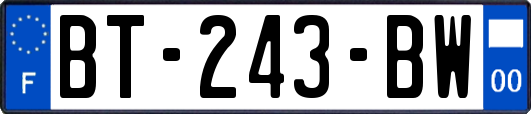 F
BT-243-BW
00